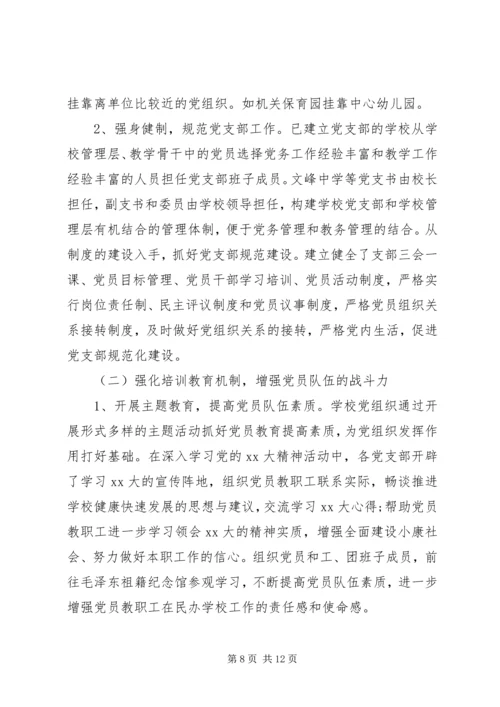 挂靠离单位比较近的党组织。如机关保育园挂靠中心幼儿园。

2、强身健制，规范党支部工作。已建立党支部的学校从学校管理层、教学骨干中的党员选择党务工作经验丰富和教学工作经验丰富的人员担任党支部班子成员。文峰中学等党支书由校长担任，副支书和委员由学校领导担任，构建学校党支部和学校管理层有机结合的管理体制，便于党务管理和教务管理的结合。从制度的建设入手，抓好党支部规范建设。建立健全了支部三会一课、党员目标管理、党员干部学习培训、党员活动制度，严格实行岗位责任制、民主评议制度和党员议事制度，严格党员组织关系接转制度，及时做好党组织关系的接转，严格党内生活，促进党支部规范化建设。

（二）强化培训教育机制，增强党员队伍的战斗力

1、开展主题教育，提高党员队伍素质。学校党组织通过开展形式多样的主题活动抓好党员教育提高素质，为党组织发挥作用打好基础。在深入学习党的 xx 大精神活动中，各党支部开辟了学习 xx 大的宣传阵地，组织党员教职工联系实际，畅谈推进学校健康快速发展的思想与建议，交流学习 xx 大心得;帮助党员教职工进一步学习领会 xx 大的精神实质，增强全面建设小康社会、努力做好本职工作的信心。组织党员和工、团班子成员，前往毛泽东祖籍纪念馆参观学习，不断提高党员队伍素质，进一步增强党员教职工在民办学校工作的责任感和使命感。

第 8 页 共 12 页